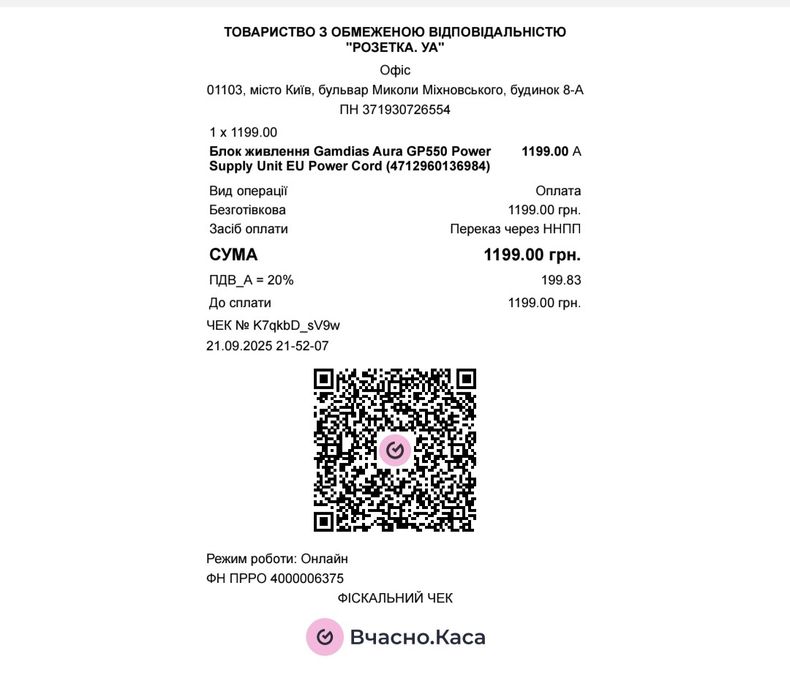 ТОВАРИСТВО З ОБМЕЖЕНОЮ ВІДПОВІДАЛЬНІСТЮ "РОЗЕТКА. УА"

Офіс

01103, місто Київ, бульвар Миколи Міхновського, будинок 8-А

ПН 371930726554

1 x 1199.00

Блок живлення Gamdias Aura GP550 Power Supply Unit EU Power Cord (4712960136984) 1199.00 А

Вид операції Оплата

Безготівкова 1199.00 грн.

Засіб оплати Переказ через ННПП

СУМА 1199.00 грн.

ПДВ_А = 20% 199.83

До сплати 1199.00 грн.

ЧЕК № K7qkbD_sV9w

21.09.2025 21-52-07

Режим роботи: Онлайн

ФН ПРРО 4000006375

ФІСКАЛЬНИЙ ЧЕК

Вчасно.Каса